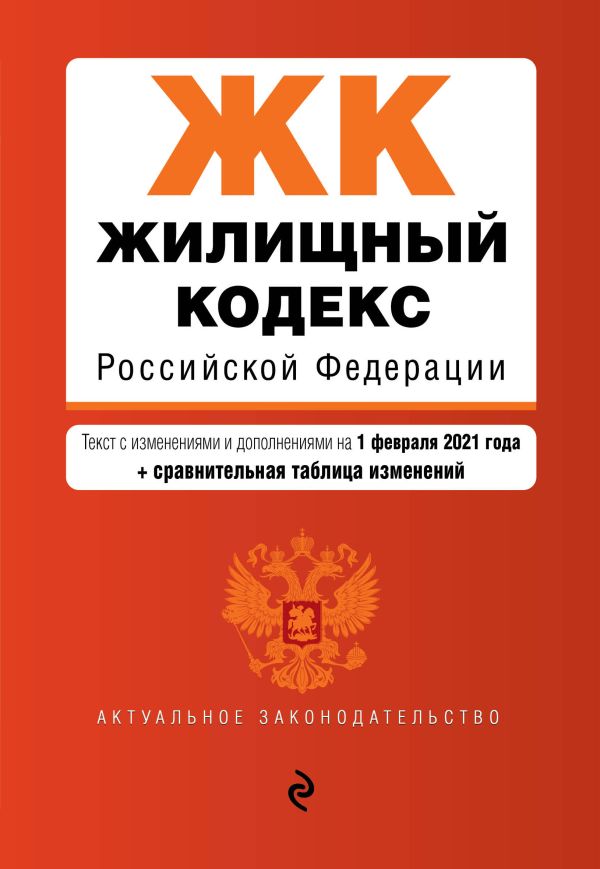 ЖК
ЖИЛИЩНЫЙ КОДЕКС
Российской Федерации

Текст с изменениями и дополнениями на 1 февраля 2021 года
+ сравнительная таблица изменений

АКТУАЛЬНОЕ ЗАКОНОДАТЕЛЬСТВО